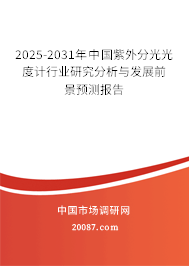 2025-2031年中国紫外分光光度计行业研究分析与发展前景预测报告

中国市场调研网

20087.com